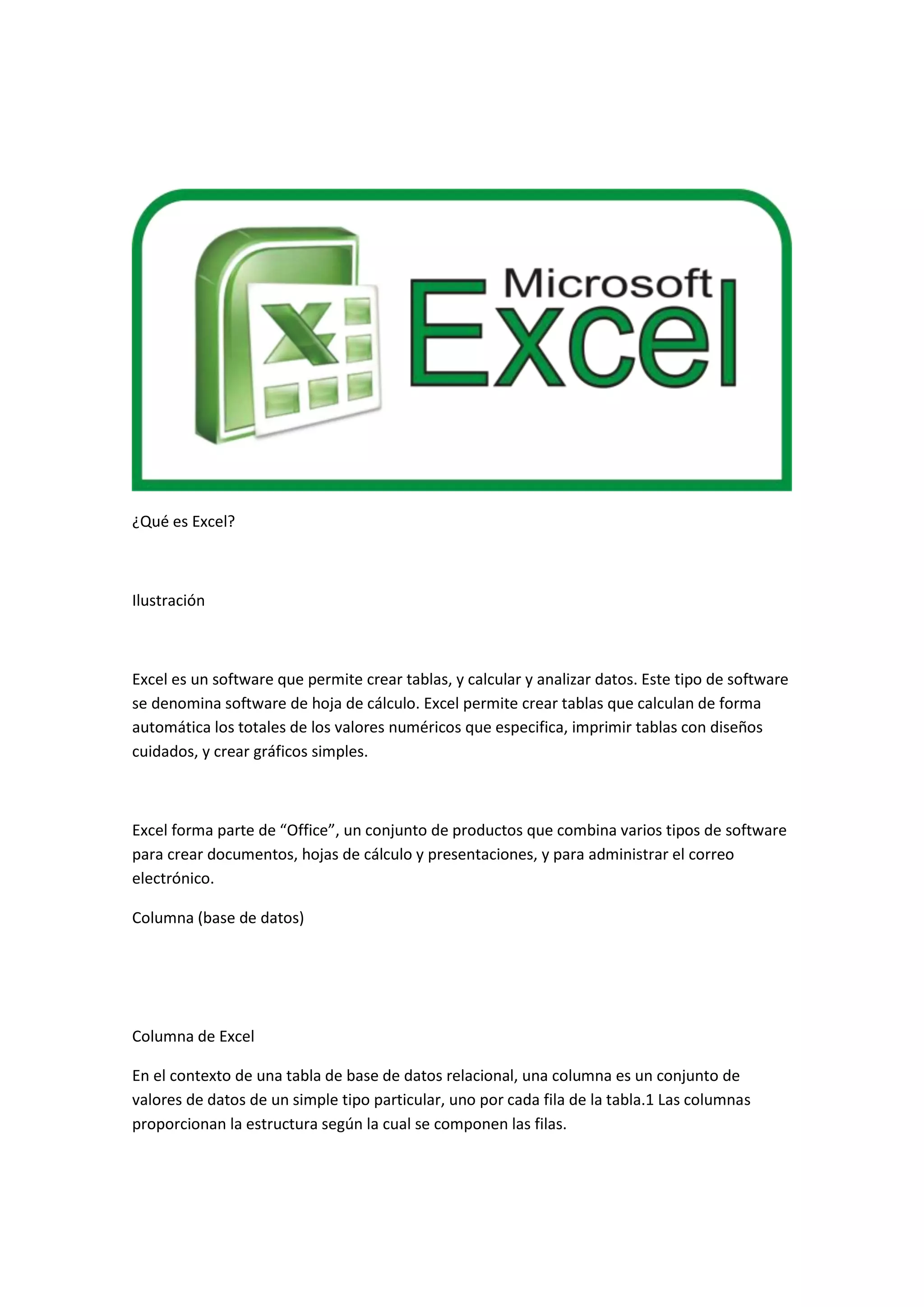 Microsoft Excel

¿Qué es Excel?

Ilustración

Excel es un software que permite crear tablas, y calcular y analizar datos. Este tipo de software se denomina software de hoja de cálculo. Excel permite crear tablas que calculan de forma automática los totales de los valores numéricos que especifica, imprimir tablas con diseños cuidados, y crear gráficos simples.

Excel forma parte de “Office”, un conjunto de productos que combina varios tipos de software para crear documentos, hojas de cálculo y presentaciones, y para administrar el correo electrónico.

Columna (base de datos)

Columna de Excel

En el contexto de una tabla de base de datos relacional, una columna es un conjunto de valores de datos de un simple tipo particular, uno por cada fila de la tabla.1 Las columnas proporcionan la estructura según la cual se componen las filas.